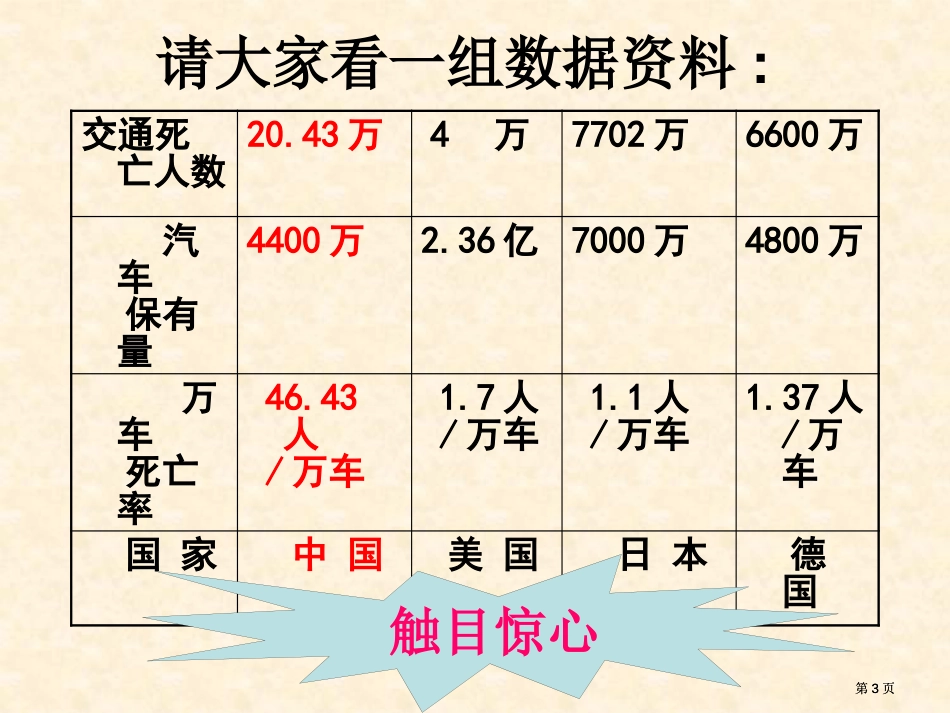 请大家看一组数据资料：

| 交通死亡人数 | 20.43万 | 4 万 | 7702万 | 6600万 |
|---|---|---|---|---|
| 汽车保有量 | 4400万 | 2.36亿 | 7000万 | 4800万 |
| 万车死亡率 | 46.43人/万车 | 1.7人/万车 | 1.1人/万车 | 1.37人/万车 |
| 国 家 | 中 国 | 美 国 | 日 本 | 德国 |

触目惊心

第3页